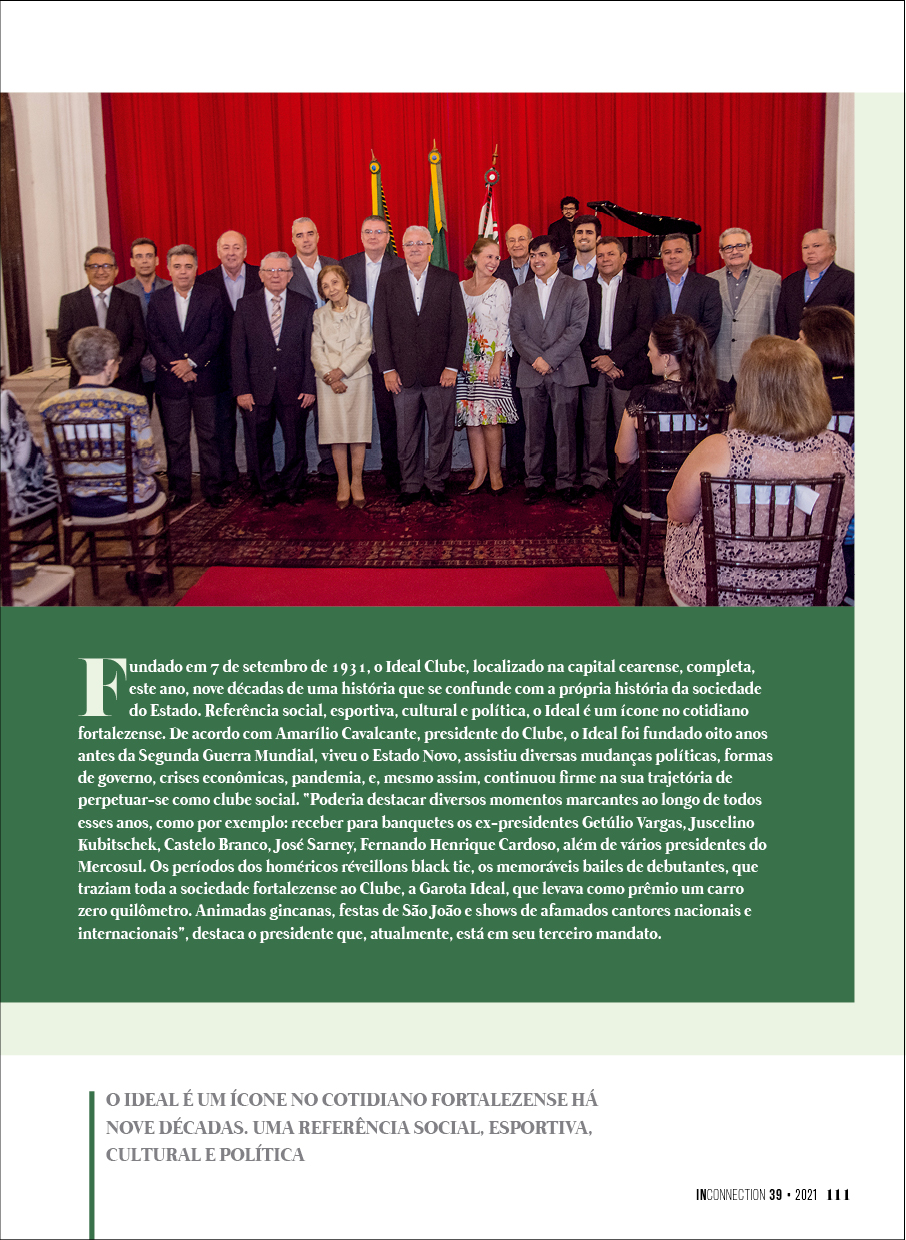 Fundado em 7 de setembro de 1931, o Ideal Clube, localizado na capital cearense, completa, este ano, nove décadas de uma história que se confunde com a própria história da sociedade do Estado. Referência social, esportiva, cultural e política, o Ideal é um ícone no cotidiano fortalezense. De acordo com Amarílio Cavalcante, presidente do Clube, o Ideal foi fundado oito anos antes da Segunda Guerra Mundial, viveu o Estado Novo, assistiu diversas mudanças políticas, formas de governo, crises econômicas, pandemia, e, mesmo assim, continuou firme na sua trajetória de perpetuar-se como clube social. "Poderia destacar diversos momentos marcantes ao longo de todos esses anos, como por exemplo: receber para banquetes os ex-presidentes Getúlio Vargas, Juscelino Kubitschek, Castelo Branco, José Sarney, Fernando Henrique Cardoso, além de vários presidentes do Mercosul. Os períodos dos homéricos réveillons black tie, os memoráveis bailes de debutantes, que traziam toda a sociedade fortalezense ao Clube, a Garota Ideal, que levava como prêmio um carro zero quilômetro. Animadas gincanas, festas de São João e shows de afamados cantores nacionais e internacionais", destaca o presidente que, atualmente, está em seu terceiro mandato.

O IDEAL É UM ÍCONE NO COTIDIANO FORTALEZENSE HÁ NOVE DÉCADAS. UMA REFERÊNCIA SOCIAL, ESPORTIVA, CULTURAL E POLÍTICA

INCONNECTION 39 • 2021 111